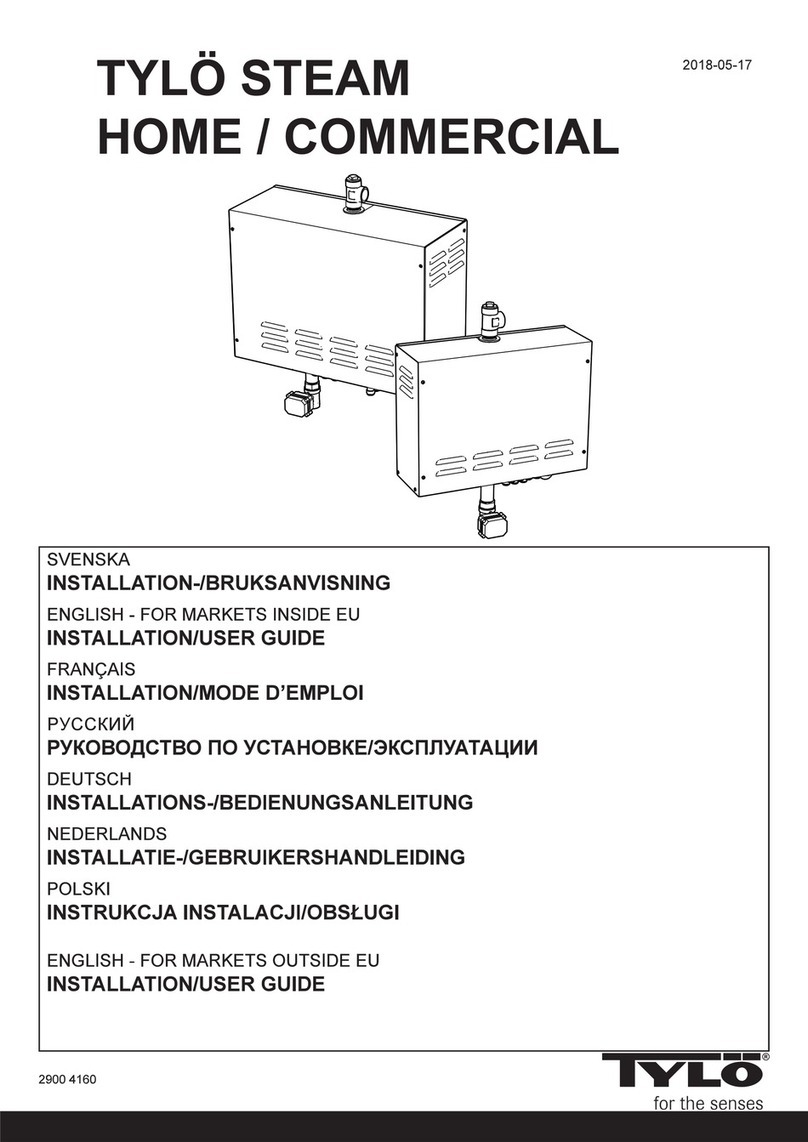 TYLÖ STEAM
HOME / COMMERCIAL

2018-05-17

SVENSKA
INSTALLATION-/BRUKSANVISNING
ENGLISH - FOR MARKETS INSIDE EU
INSTALLATION/USER GUIDE
FRANÇAIS
INSTALLATION/MODE D'EMPLOI
РУССКИЙ
РУКОВОДСТВО ПО УСТАНОВКЕ/ЭКСПЛУАТАЦИИ
DEUTSCH
INSTALLATIONS-/BEDIENUNGSANLEITUNG
NEDERLANDS
INSTALLATIE-/GEBRUIKERSHANDLEIDING
POLSKI
INSTRUKCJA INSTALACJI/OBSŁUGI

ENGLISH - FOR MARKETS OUTSIDE EU
INSTALLATION/USER GUIDE

2900 4160

TYLÖ®
for the senses